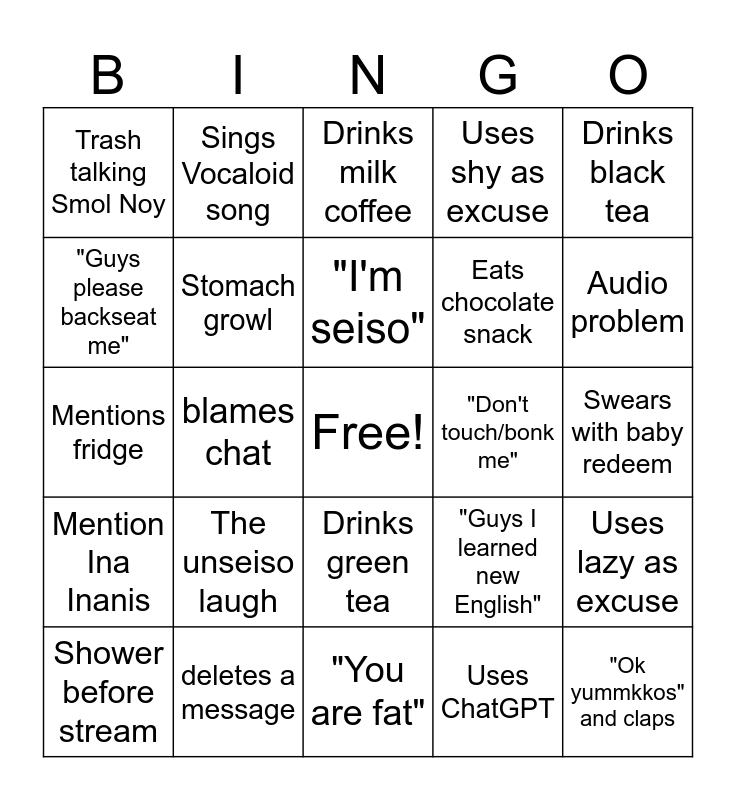 | B | I | N | G | O |
|---|---|---|---|---|
| Trash talking Smol Noy | Sings Vocaloid song | Drinks milk coffee | Uses shy as excuse | Drinks black tea |
| "Guys please backseat me" | Stomach growl | "I'm seiso" | Eats chocolate snack | Audio problem |
| Mentions fridge | blames chat | Free! | "Don't touch/bonk me" | Swears with baby redeem |
| Mention Ina Inanis | The unseiso laugh | Drinks green tea | "Guys I learned new English" | Uses lazy as excuse |
| Shower before stream | deletes a message | "You are fat" | Uses ChatGPT | "Ok yummkkos" and claps |